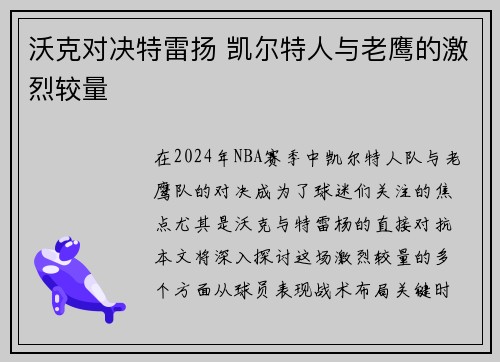 沃克对决特雷扬 凯尔特人与老鹰的激烈较量

在2024年NBA赛季中凯尔特人队与老鹰队的对决成为了球迷们关注的焦点尤其是沃克与特雷杨的直接对抗本文将深入探讨这场激烈较量的多个方面从球员表现战术布局关键时